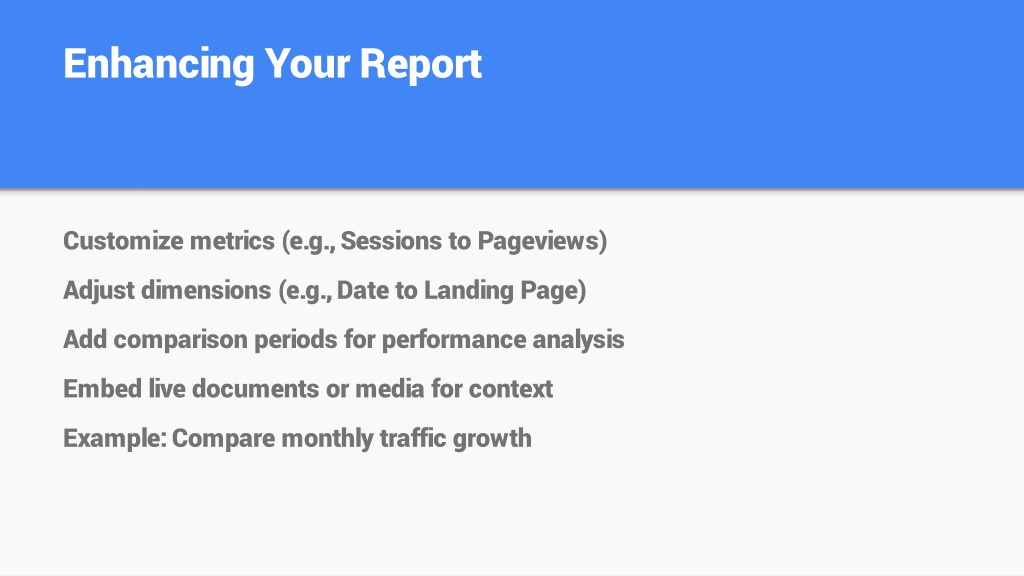 Enhancing Your Report

Customize metrics (e.g., Sessions to Pageviews)

Adjust dimensions (e.g., Date to Landing Page)

Add comparison periods for performance analysis

Embed live documents or media for context

Example: Compare monthly traffic growth